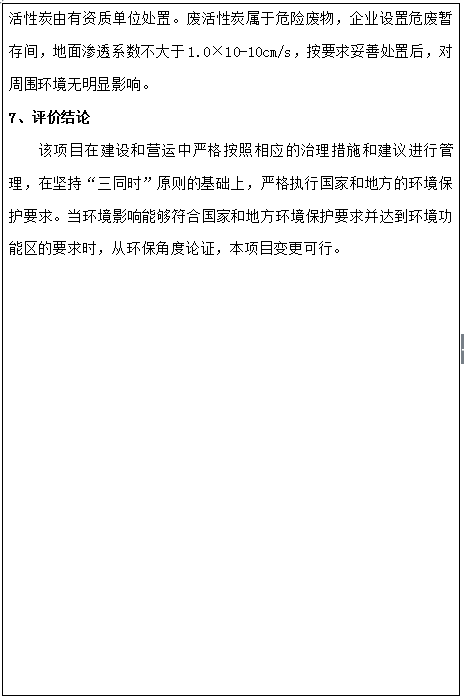 活性炭由有资质单位处置。废活性炭属于危险废物，企业设置危废暂存间，地面渗透系数不大于1.0×10-10cm/s，按要求妥善处置后，对周围环境无明显影响。

7、评价结论

该项目在建设和营运中严格按照相应的治理措施和建议进行管理，在坚持“三同时”原则的基础上，严格执行国家和地方的环境保护要求。当环境影响能够符合国家和地方环境保护要求并达到环境功能区的要求时，从环保角度论证，本项目变更可行。